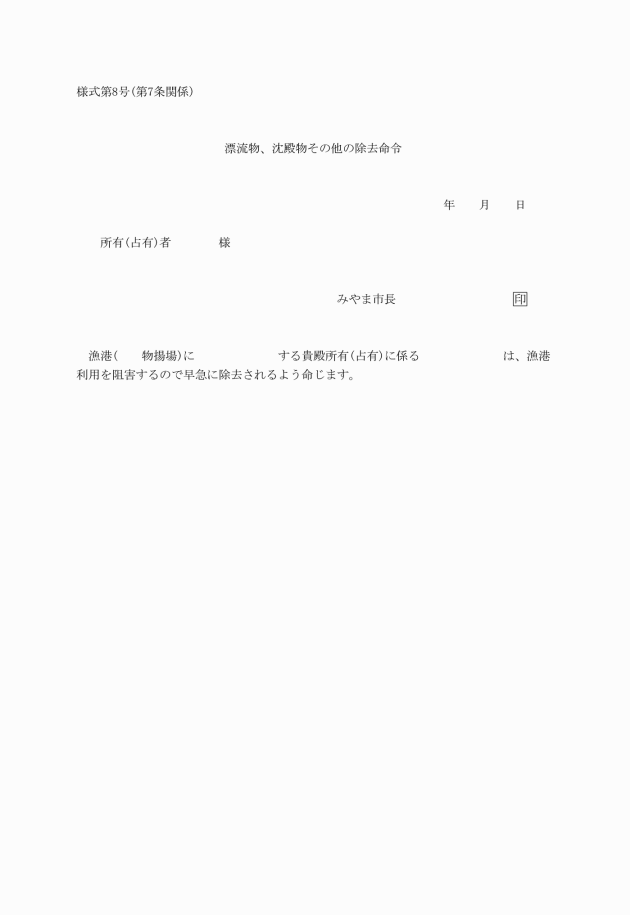 様式第8号(第7条関係)

漂流物、沈殿物その他の除去命令

年　　月　　日

所有(占有)者　　　　様

みやま市長　　　　　　　　印

漁港(　　物揚場)に　　　　　　　する貴殿所有(占有)に係る　　　　　　　は、漁港利用を阻害するので早急に除去されるよう命じます。